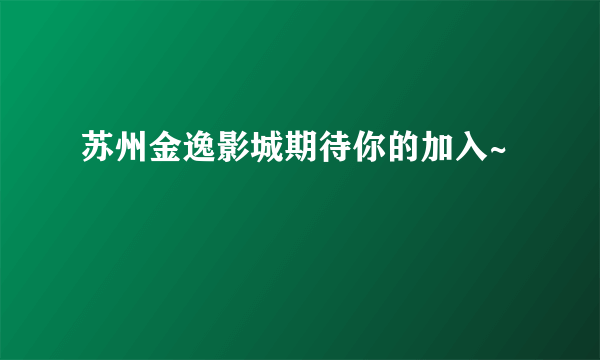 苏州金逸影城期待你的加入~